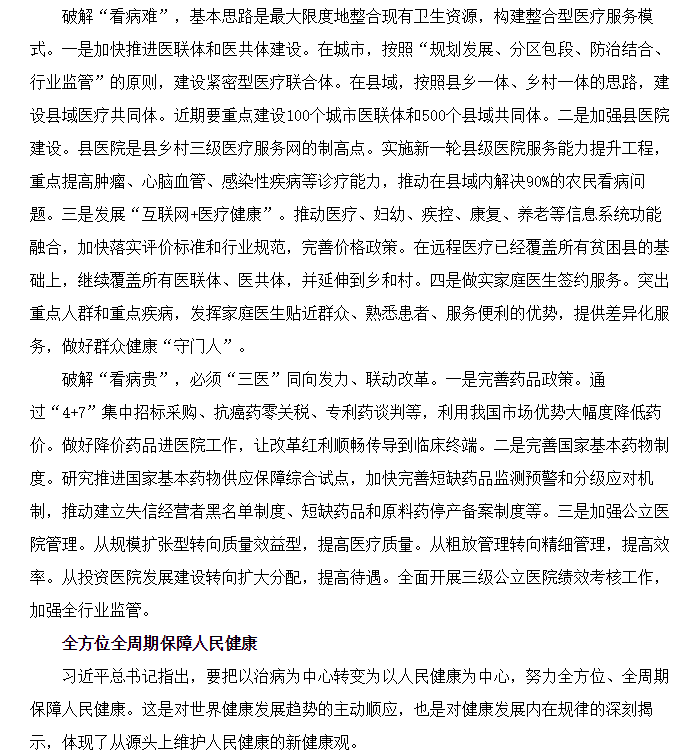 破解“看病难”，基本思路是最大限度地整合现有卫生资源，构建整合型医疗服务模式。一是加快推进医联体和医共体建设。在城市，按照“规划发展、分区包段、防治结合、行业监管”的原则，建设紧密型医疗联合体。在县域，按照县乡一体、乡村一体的思路，建设县域医疗共同体。近期要重点建设100个城市医联体和500个县域共同体。二是加强县医院建设。县医院是县乡村三级医疗服务网的制高点。实施新一轮县级医院服务能力提升工程，重点提高肿瘤、心脑血管、感染性疾病等诊疗能力，推动在县域内解决90%的农民看病问题。三是发展“互联网+医疗健康”。推动医疗、妇幼、疾控、康复、养老等信息系统功能融合，加快落实评价标准和行业规范，完善价格政策。在远程医疗已经覆盖所有贫困县的基础上，继续覆盖所有医联体、医共体，并延伸到乡和村。四是做实家庭医生签约服务。突出重点人群和重点疾病，发挥家庭医生贴近群众、熟悉患者、服务便利的优势，提供差异化服务，做好群众健康“守门人”。

破解“看病贵”，必须“三医”同向发力、联动改革。一是完善药品政策。通过“4+7”集中招标采购、抗癌药零关税、专利药谈判等，利用我国市场优势大幅度降低药价。做好降价药品进医院工作，让改革红利顺畅传导到临床终端。二是完善国家基本药物制度。研究推进国家基本药物供应保障综合试点，加快完善短缺药品监测预警和分级应对机制，推动建立失信经营者黑名单制度、短缺药品和原料药停产备案制度等。三是加强公立医院管理。从规模扩张型转向质量效益型，提高医疗质量。从粗放管理转向精细管理，提高效率。从投资医院发展建设转向扩大分配，提高待遇。全面开展三级公立医院绩效考核工作，加强全行业监管。

全方位全周期保障人民健康

习近平总书记指出，要把以治病为中心转变为以人民健康为中心，努力全方位、全周期保障人民健康。这是对世界健康发展趋势的主动顺应，也是对健康发展内在规律的深刻揭示，体现了从源头上维护人民健康的新健康观。